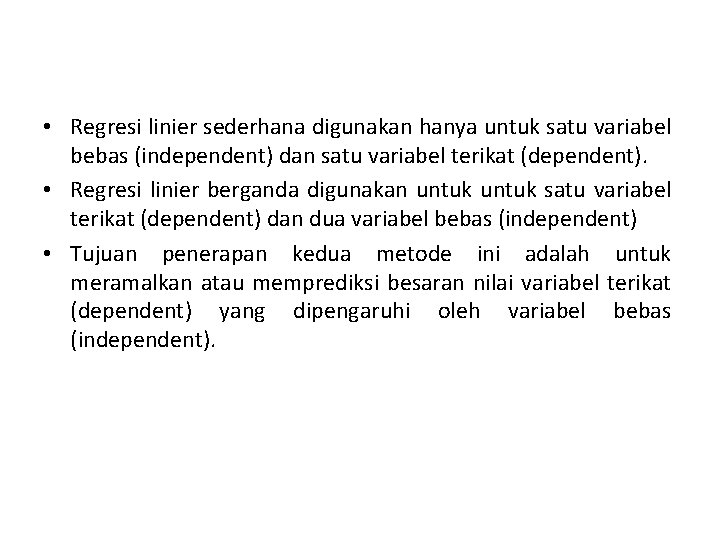 • Regresi linier sederhana digunakan hanya untuk satu variabel bebas (independent) dan satu variabel terikat (dependent).

• Regresi linier berganda digunakan untuk untuk satu variabel terikat (dependent) dan dua variabel bebas (independent)

• Tujuan penerapan kedua metode ini adalah untuk meramalkan atau memprediksi besaran nilai variabel terikat (dependent) yang dipengaruhi oleh variabel bebas (independent).